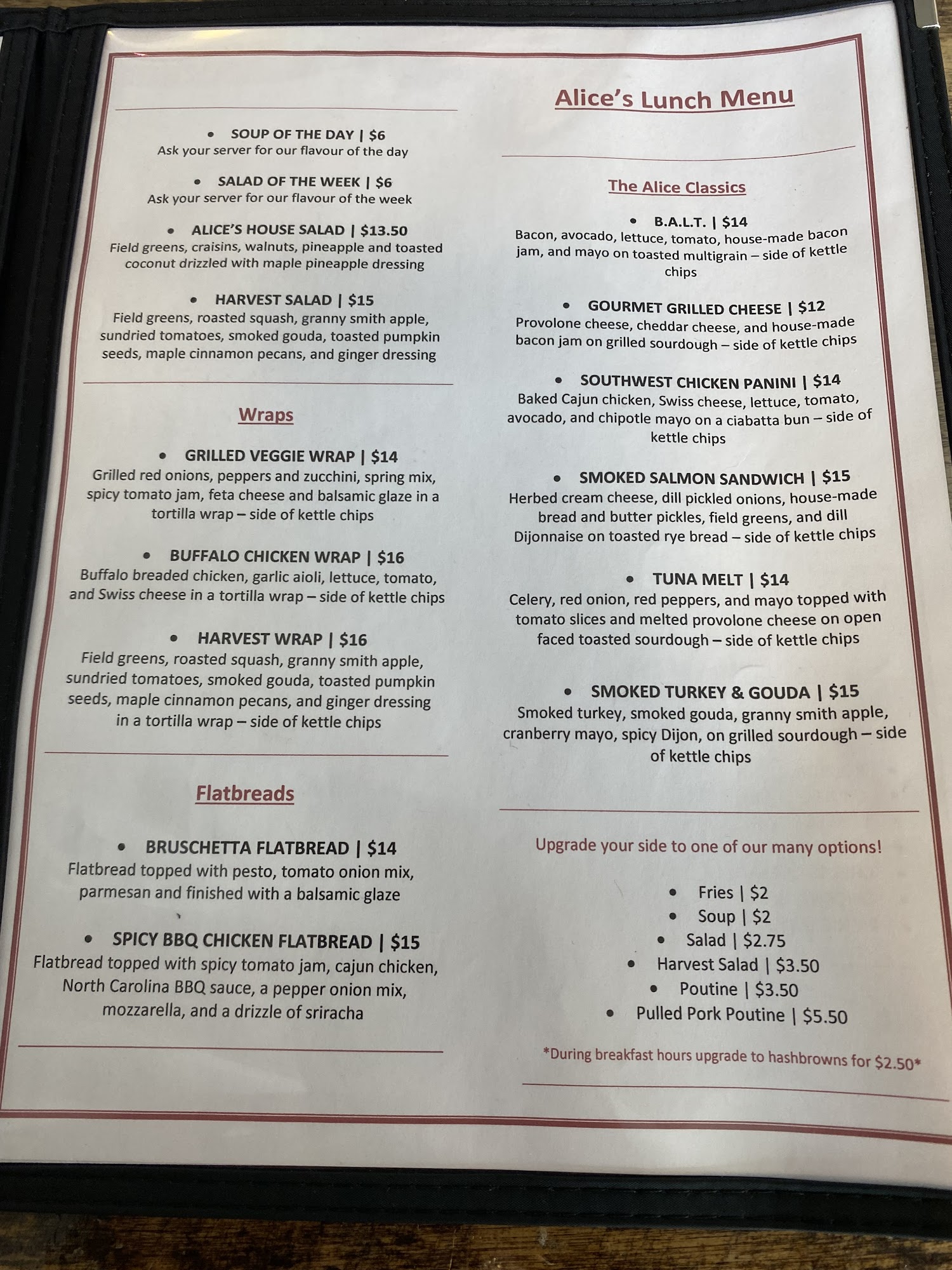 • SOUP OF THE DAY | $6
Ask your server for our flavour of the day

• SALAD OF THE WEEK | $6
Ask your server for our flavour of the week

• ALICE'S HOUSE SALAD | $13.50
Field greens, craisins, walnuts, pineapple and toasted coconut drizzled with maple pineapple dressing

• HARVEST SALAD | $15
Field greens, roasted squash, granny smith apple, sundried tomatoes, smoked gouda, toasted pumpkin seeds, maple cinnamon pecans, and ginger dressing

Wraps

• GRILLED VEGGIE WRAP | $14
Grilled red onions, peppers and zucchini, spring mix, spicy tomato jam, feta cheese and balsamic glaze in a tortilla wrap – side of kettle chips

• BUFFALO CHICKEN WRAP | $16
Buffalo breaded chicken, garlic aioli, lettuce, tomato, and Swiss cheese in a tortilla wrap – side of kettle chips

• HARVEST WRAP | $16
Field greens, roasted squash, granny smith apple, sundried tomatoes, smoked gouda, toasted pumpkin seeds, maple cinnamon pecans, and ginger dressing in a tortilla wrap – side of kettle chips

Flatbreads

• BRUSCHETTA FLATBREAD | $14
Flatbread topped with pesto, tomato onion mix, parmesan and finished with a balsamic glaze

• SPICY BBQ CHICKEN FLATBREAD | $15
Flatbread topped with spicy tomato jam, cajun chicken, North Carolina BBQ sauce, a pepper onion mix, mozzarella, and a drizzle of sriracha

Alice's Lunch Menu

The Alice Classics

• B.A.L.T. | $14
Bacon, avocado, lettuce, tomato, house-made bacon jam, and mayo on toasted multigrain – side of kettle chips

• GOURMET GRILLED CHEESE | $12
Provolone cheese, cheddar cheese, and house-made bacon jam on grilled sourdough – side of kettle chips

• SOUTHWEST CHICKEN PANINI | $14
Baked Cajun chicken, Swiss cheese, lettuce, tomato, avocado, and chipotle mayo on a ciabatta bun – side of kettle chips

• SMOKED SALMON SANDWICH | $15
Herbed cream cheese, dill pickled onions, house-made bread and butter pickles, field greens, and dill Dijonnaise on toasted rye bread – side of kettle chips

• TUNA MELT | $14
Celery, red onion, red peppers, and mayo topped with tomato slices and melted provolone cheese on open faced toasted sourdough – side of kettle chips

• SMOKED TURKEY & GOUDA | $15
Smoked turkey, smoked gouda, granny smith apple, cranberry mayo, spicy Dijon, on grilled sourdough – side of kettle chips

Upgrade your side to one of our many options!

• Fries | $2
• Soup | $2
• Salad | $2.75
• Harvest Salad | $3.50
• Poutine | $3.50
• Pulled Pork Poutine | $5.50

*During breakfast hours upgrade to hashbrowns for $2.50*